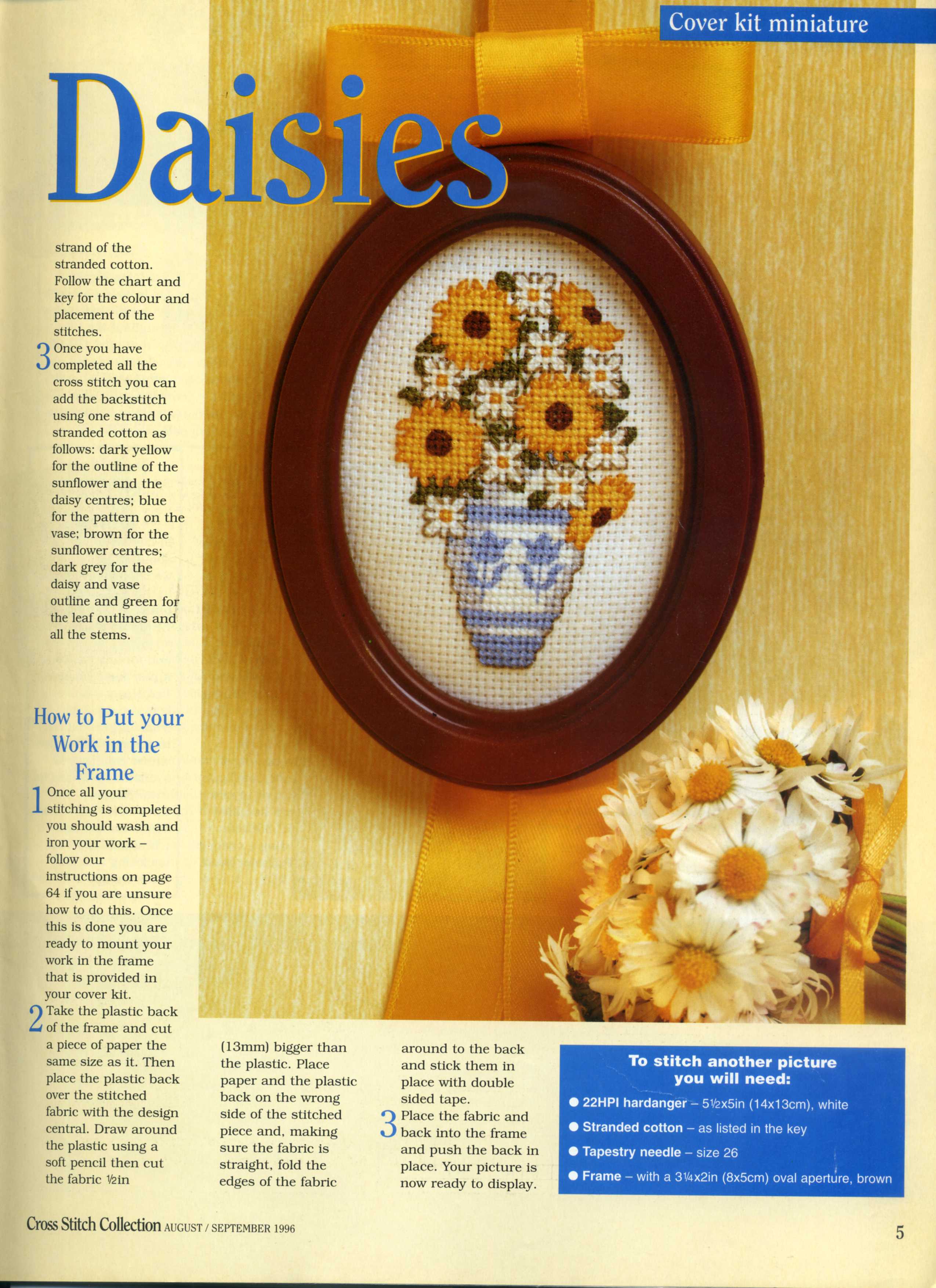 Cover kit miniature

Daisies

strand of the stranded cotton. Follow the chart and key for the colour and placement of the stitches.

3 Once you have completed all the cross stitch you can add the backstitch using one strand of stranded cotton as follows: dark yellow for the outline of the sunflower and the daisy centres; blue for the pattern on the vase; brown for the sunflower centres; dark grey for the daisy and vase outline and green for the leaf outlines and all the stems.

How to Put your Work in the Frame

1 Once all your stitching is completed you should wash and iron your work – follow our instructions on page 64 if you are unsure how to do this. Once this is done you are ready to mount your work in the frame that is provided in your cover kit.

2 Take the plastic back of the frame and cut a piece of paper the same size as it. Then place the plastic back over the stitched fabric with the design central. Draw around the plastic using a soft pencil then cut the fabric ½in (13mm) bigger than the plastic. Place paper and the plastic back on the wrong side of the stitched piece and, making sure the fabric is straight, fold the edges of the fabric around to the back and stick them in place with double sided tape.

3 Place the fabric and back into the frame and push the back in place. Your picture is now ready to display.

To stitch another picture you will need:

• 22HPI hardanger – 5½x5in (14x13cm), white
• Stranded cotton – as listed in the key
• Tapestry needle – size 26
• Frame – with a 3¼x2in (8x5cm) oval aperture, brown

Cross Stitch Collection AUGUST / SEPTEMBER 1996

5